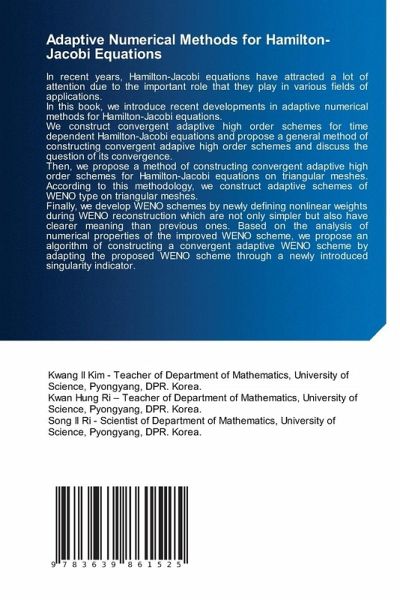 Adaptive Numerical Methods for Hamilton-Jacobi Equations

In recent years, Hamilton-Jacobi equations have attracted a lot of attention due to the important role that they play in various fields of applications.

In this book, we introduce recent developments in adaptive numerical methods for Hamilton-Jacobi equations.

We construct convergent adaptive high order schemes for time dependent Hamilton-Jacobi equations and propose a general method of constructing convergent adapive high order schemes and discuss the question of its convergence.

Then, we propose a method of constructing convergent adaptive high order schemes for Hamilton-Jacobi equations on triangular meshes. According to this methodology, we construct adaptive schemes of WENO type on triangular meshes.

Finally, we develop WENO schemes by newly defining nonlinear weights during WENO reconstruction which are not only simpler but also have clearer meaning than previous ones. Based on the analysis of numerical properties of the improved WENO scheme, we propose an algorithm of constructing a convergent adaptive WENO scheme by adapting the proposed WENO scheme through a newly introduced singularity indicator.

Kwang Il Kim - Teacher of Department of Mathematics, University of Science, Pyongyang, DPR. Korea.
Kwan Hung Ri – Teacher of Department of Mathematics, University of Science, Pyongyang, DPR. Korea.
Song Il Ri - Scientist of Department of Mathematics, University of Science, Pyongyang, DPR. Korea.

9 783639 861525